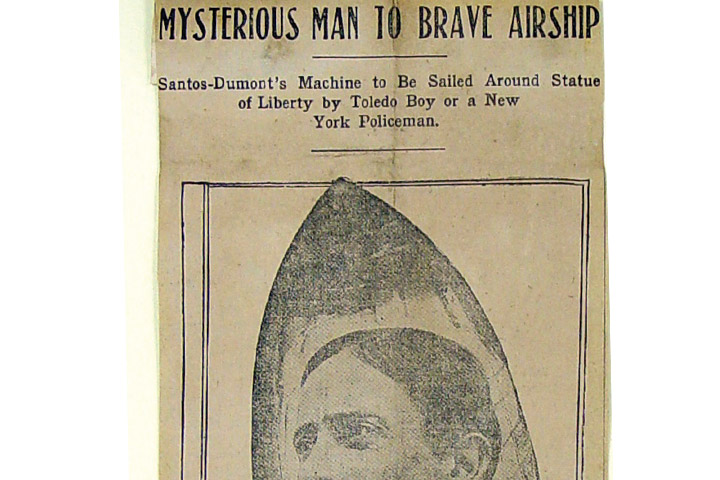 MYSTERIOUS MAN TO BRAVE AIRSHIP

Santos-Dumont's Machine to Be Sailed Around Statue of Liberty by Toledo Boy or a New York Policeman.